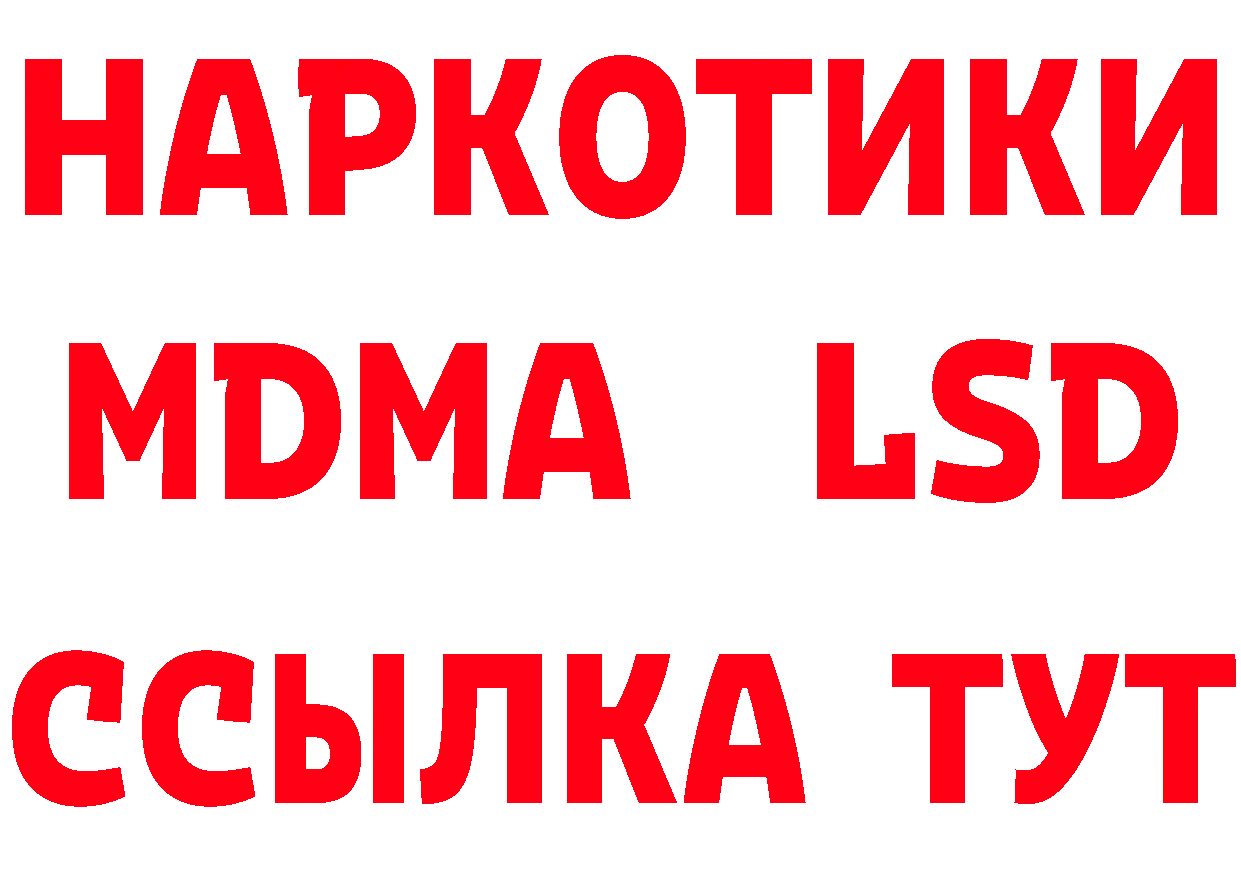 НАРКОТИКИ
MDMA LSD
ССЫЛКА ТУТ